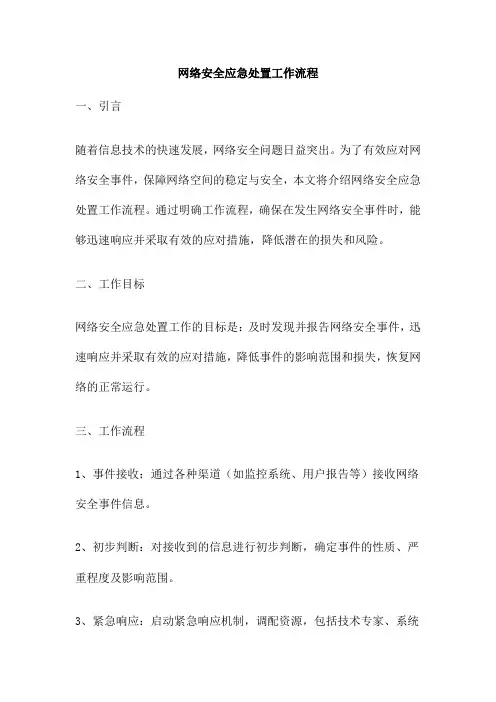 网络安全应急处置工作流程

一、引言

随着信息技术的快速发展，网络安全问题日益突出。为了有效应对网络安全事件，保障网络空间的稳定与安全，本文将介绍网络安全应急处置工作流程。通过明确工作流程，确保在发生网络安全事件时，能够迅速响应并采取有效的应对措施，降低潜在的损失和风险。

二、工作目标

网络安全应急处置工作的目标是：及时发现并报告网络安全事件，迅速响应并采取有效的应对措施，降低事件的影响范围和损失，恢复网络的正常运行。

三、工作流程

1、事件接收：通过各种渠道（如监控系统、用户报告等）接收网络安全事件信息。

2、初步判断：对接收到的信息进行初步判断，确定事件的性质、严重程度及影响范围。

3、紧急响应：启动紧急响应机制，调配资源，包括技术专家、系统